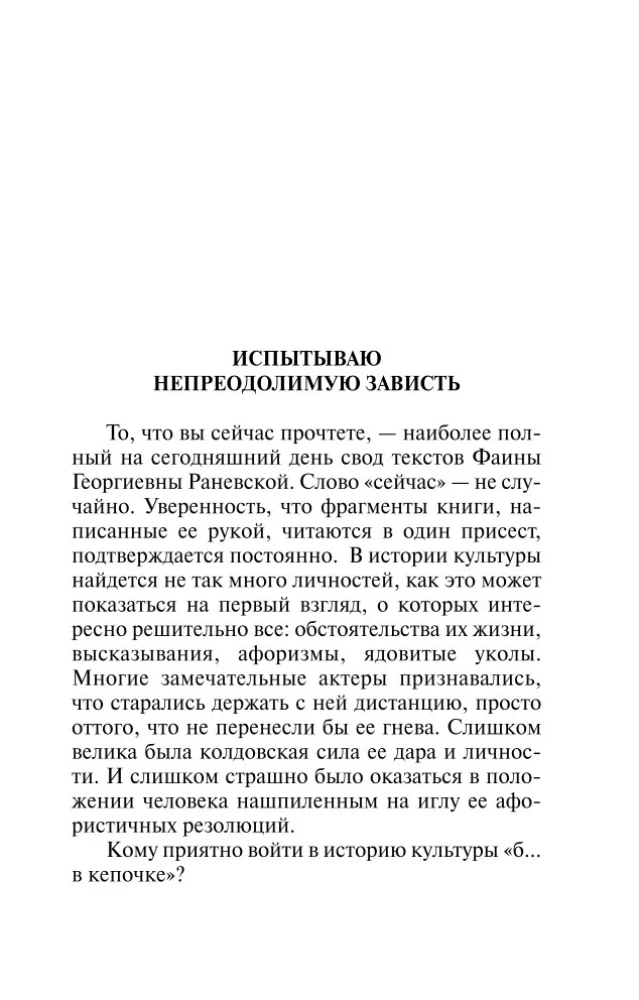 ИСПЫТЫВАЮ
НЕПРЕОДОЛИМУЮ ЗАВИСТЬ

То, что вы сейчас прочтете, — наиболее полный на сегодняшний день свод текстов Фаины Георгиевны Раневской. Слово «сейчас» — не случайно. Уверенность, что фрагменты книги, написанные ее рукой, читаются в один присест, подтверждается постоянно. В истории культуры найдется не так много личностей, как это может показаться на первый взгляд, о которых интересно решительно все: обстоятельства их жизни, высказывания, афоризмы, ядовитые уколы. Многие замечательные актеры признавались, что старались держать с ней дистанцию, просто оттого, что не перенесли бы ее гнева. Слишком велика была колдовская сила ее дара и личности. И слишком страшно было оказаться в положении человека нашпиленным на иглу ее афористичных резолюций.

Кому приятно войти в историю культуры «б... в кепочке»?